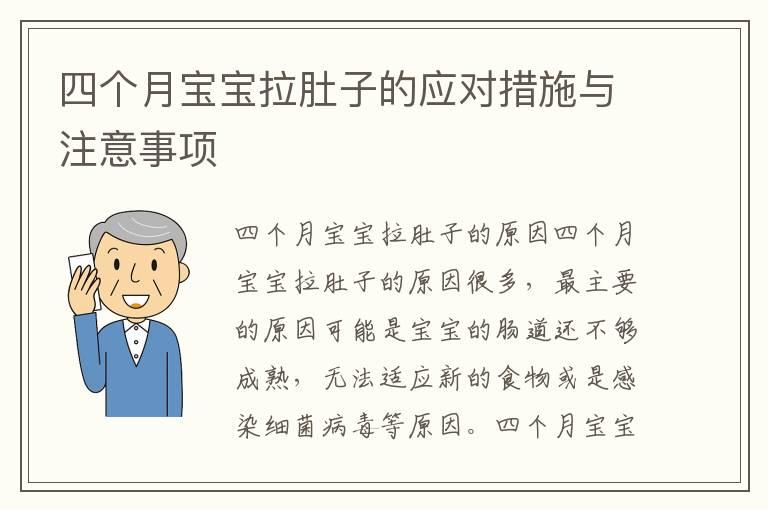 四个月宝宝拉肚子的应对措施与注意事项

四个月宝宝拉肚子的原因四个月宝宝拉肚子的原因很多，最主要的原因可能是宝宝的肠道还不够成熟，无法适应新的食物或是感染细菌病毒等原因。四个月宝宝